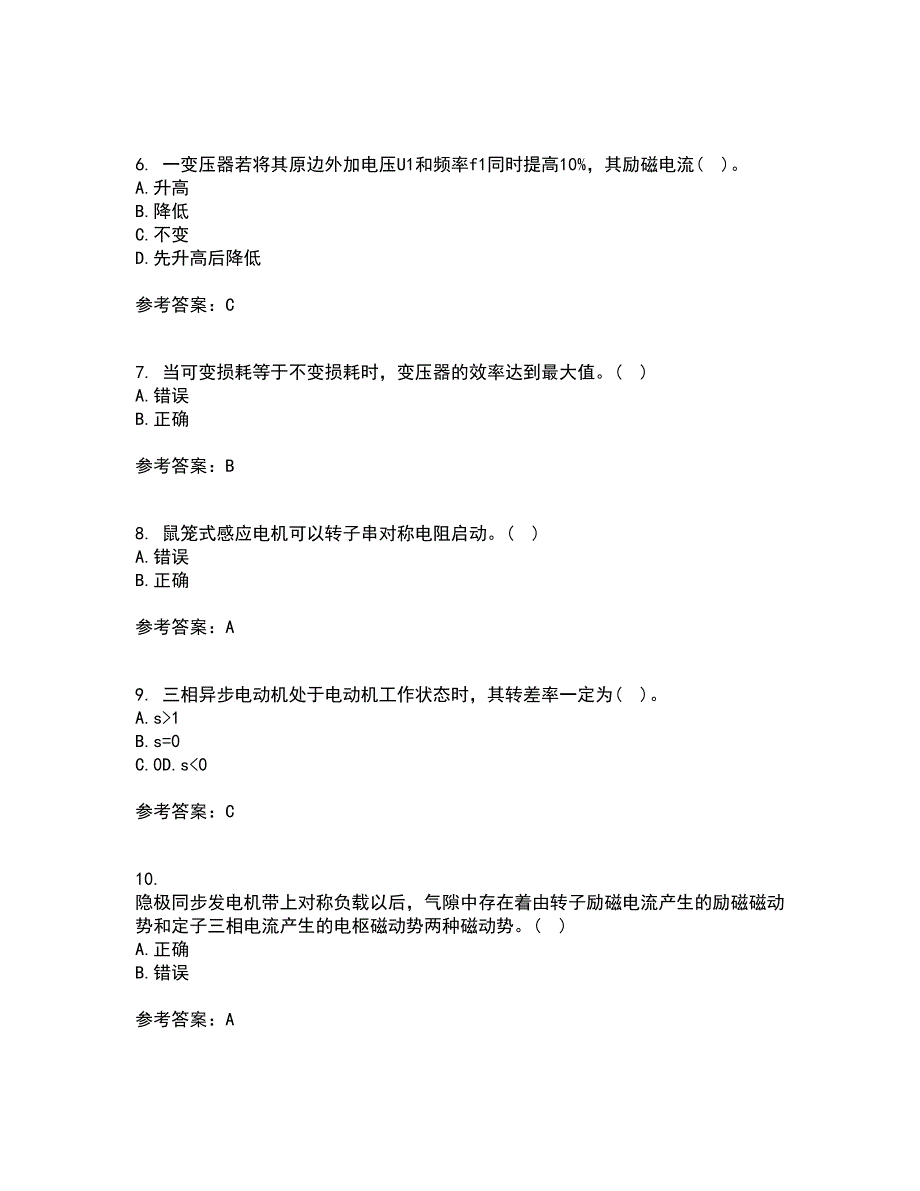 6. 一变压器若将其原边外加电压U1和频率f1同时提高10%，其励磁电流（ ）。
A.升高
B.降低
C.不变
D.先升高后降低

参考答案：C

7. 当可变损耗等于不变损耗时，变压器的效率达到最大值。（ ）
A.错误
B.正确

参考答案：B

8. 鼠笼式感应电机可以转子串对称电阻启动。（ ）
A.错误
B.正确

参考答案：A

9. 三相异步电动机处于电动机工作状态时，其转差率一定为（ ）。
A.s>1
B.s=0
C.0D.s<0

参考答案：C

10.
隐极同步发电机带上对称负载以后，气隙中存在着由转子励磁电流产生的励磁磁动势和定子三相电流产生的电枢磁动势两种磁动势。（ ）
A.正确
B.错误

参考答案：A